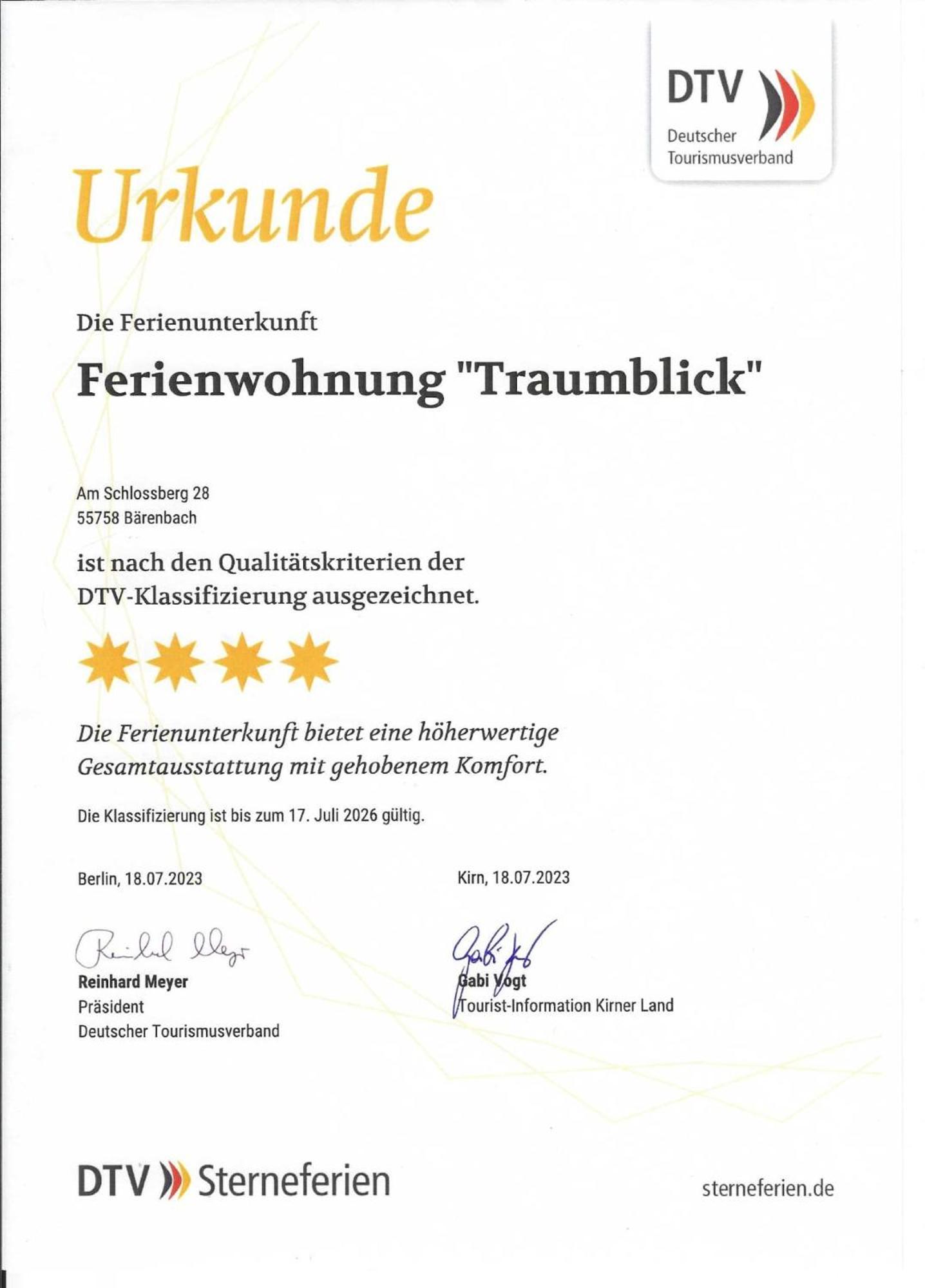 DTV
Deutscher
Tourismusverband

Urkunde

Die Ferienunterkunft

Ferienwohnung "Traumblick"

Am Schlossberg 28
55758 Bärenbach

ist nach den Qualitätskriterien der DTV-Klassifizierung ausgezeichnet.

Die Ferienunterkunft bietet eine höherwertige Gesamtausstattung mit gehobenem Komfort.

Die Klassifizierung ist bis zum 17. Juli 2026 gültig.

Berlin, 18.07.2023

Reinhard Meyer

Reinhard Meyer
Präsident
Deutscher Tourismusverband

Kirn, 18.07.2023

Gabi Vogt

Gabi Vogt
Tourist-Information Kirner Land

DTV Sterneferien

sterneferien.de